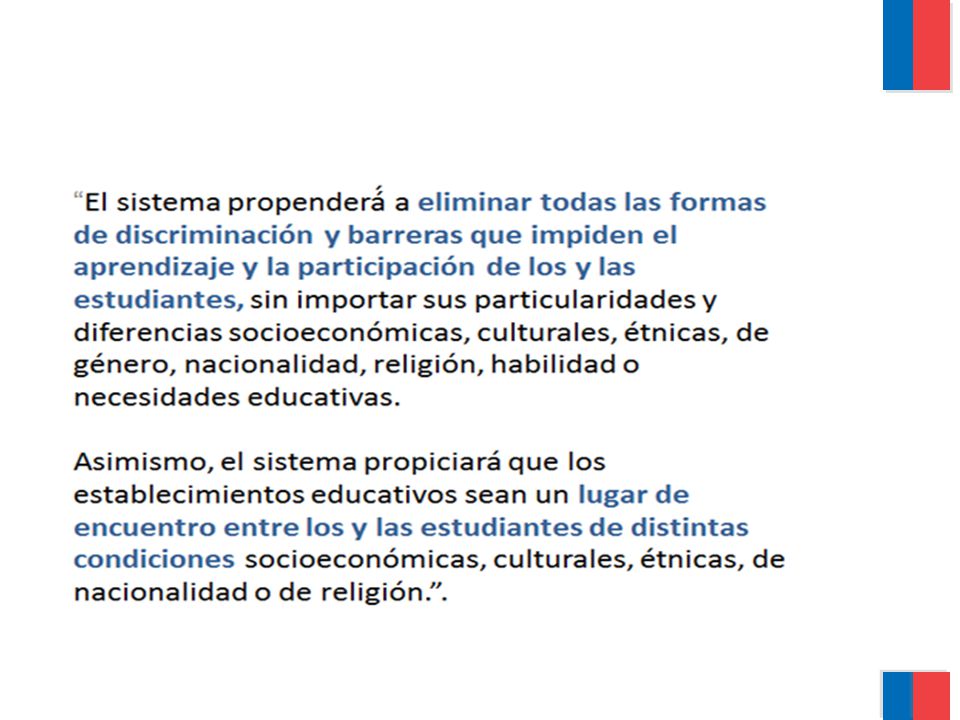 “El sistema propenderá a eliminar todas las formas de discriminación y barreras que impiden el aprendizaje y la participación de los y las estudiantes, sin importar sus particularidades y diferencias socioeconómicas, culturales, étnicas, de género, nacionalidad, religión, habilidad o necesidades educativas.

Asimismo, el sistema propiciará que los establecimientos educativos sean un lugar de encuentro entre los y las estudiantes de distintas condiciones socioeconómicas, culturales, étnicas, de nacionalidad o de religión.”.